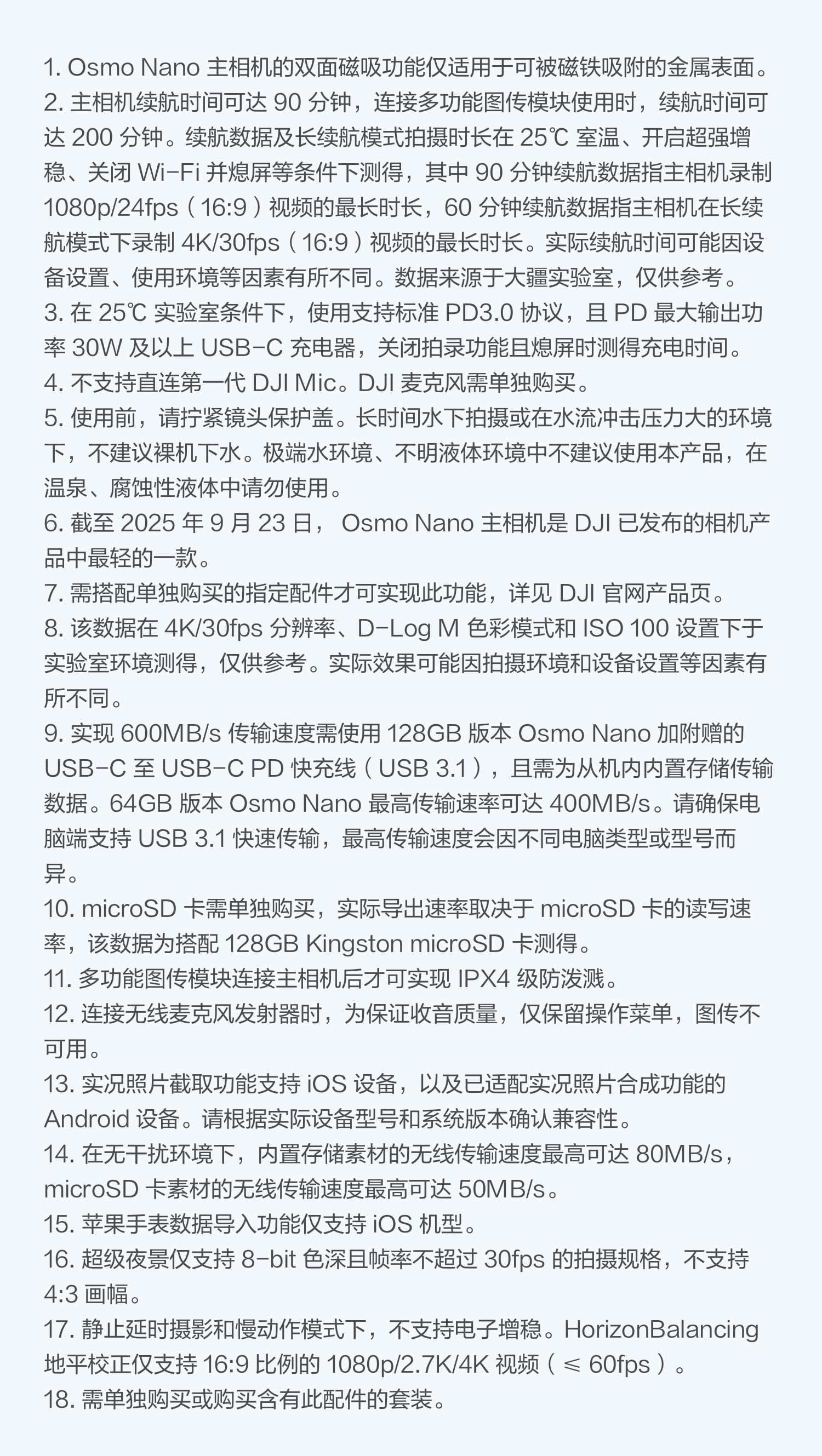 1. Osmo Nano 主相机的双面磁吸功能仅适用于可被磁铁吸附的金属表面。
2. 主相机续航时间可达 90 分钟，连接多功能图传模块使用时，续航时间可达 200 分钟。续航数据及长续航模式拍摄时长在 25℃ 室温、开启超强增稳、关闭 Wi-Fi 并熄屏等条件下测得，其中 90 分钟续航数据指主相机录制 1080p/24fps（16:9）视频的最长时长，60 分钟续航数据指主相机在长续航模式下录制 4K/30fps（16:9）视频的最长时长。实际续航时间可能因设备设置、使用环境等因素有所不同。数据来源于大疆实验室，仅供参考。
3. 在 25℃ 实验室条件下，使用支持标准 PD3.0 协议，且 PD 最大输出功率 30W 及以上 USB-C 充电器，关闭拍录功能且熄屏时测得充电时间。
4. 不支持直连第一代 DJI Mic。DJI 麦克风需单独购买。
5. 使用前，请拧紧镜头保护盖。长时间水下拍摄或在水流冲击压力大的环境下，不建议裸机下水。极端水环境、不明液体环境中不建议使用本产品，在温泉、腐蚀性液体中请勿使用。
6. 截至 2025 年 9 月 23 日， Osmo Nano 主相机是 DJI 已发布的相机产品中最轻的一款。
7. 需搭配单独购买的指定配件才可实现此功能，详见 DJI 官网产品页。
8. 该数据在 4K/30fps 分辨率、D-Log M 色彩模式和 ISO 100 设置下于实验室环境测得，仅供参考。实际效果可能因拍摄环境和设备设置等因素有所不同。
9. 实现 600MB/s 传输速度需使用 128GB 版本 Osmo Nano 加附赠的 USB-C 至 USB-C PD 快充线（USB 3.1），且需为从机内内置存储传输数据。64GB 版本 Osmo Nano 最高传输速率可达 400MB/s。请确保电脑端支持 USB 3.1 快速传输，最高传输速度会因不同电脑类型或型号而异。
10. microSD 卡需单独购买，实际导出速率取决于 microSD 卡的读写速率，该数据为搭配 128GB Kingston microSD 卡测得。
11. 多功能图传模块连接主相机后才可实现 IPX4 级防泼溅。
12. 连接无线麦克风发射器时，为保证收音质量，仅保留操作菜单，图传不可用。
13. 实况照片截取功能支持 iOS 设备，以及已适配实况照片合成功能的 Android 设备。请根据实际设备型号和系统版本确认兼容性。
14. 在无干扰环境下，内置存储素材的无线传输速度最高可达 80MB/s，microSD 卡素材的无线传输速度最高可达 50MB/s。
15. 苹果手表数据导入功能仅支持 iOS 机型。
16. 超级夜景仅支持 8-bit 色深且帧率不超过 30fps 的拍摄规格，不支持 4:3 画幅。
17. 静止延时摄影和慢动作模式下，不支持电子增稳。HorizonBalancing 地平校正仅支持 16:9 比例的 1080p/2.7K/4K 视频（≤ 60fps）。
18. 需单独购买或购买含有此配件的套装。